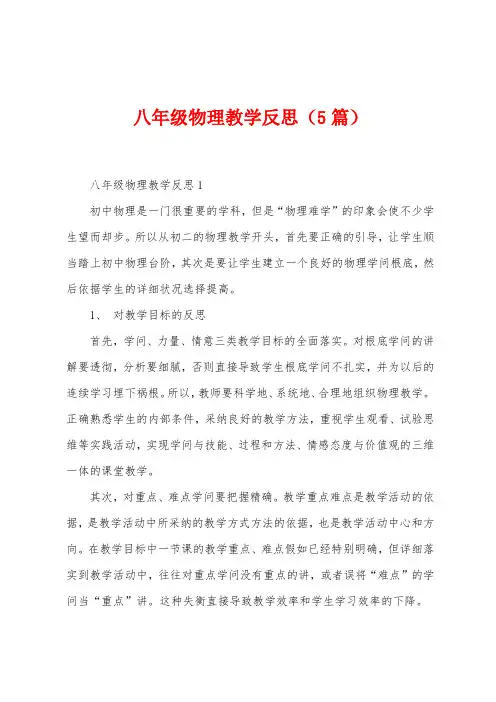 八年级物理教学反思（5篇）

八年级物理教学反思1

初中物理是一门很重要的学科，但是“物理难学”的印象会使不少学生望而却步。所以从初二的物理教学开头，首先要正确的引导，让学生顺当踏上初中物理台阶，其次是要让学生建立一个良好的物理学问根底，然后依据学生的详细状况选择提高。

1、 对教学目标的反思

首先，学问、力量、情意三类教学目标的全面落实。对根底学问的讲解要透彻，分析要细腻，否则直接导致学生根底学问不扎实，并为以后的连续学习埋下祸根。所以，教师要科学地、系统地、合理地组织物理教学。正确熟悉学生的内部条件，采纳良好的教学方法，重视学生观看、试验思维等实践活动，实现学问与技能、过程和方法、情感态度与价值观的三维一体的课堂教学。

其次，对重点、难点学问要把握精确。教学重点难点是教学活动的依据，是教学活动中所采纳的教学方式方法的依据，也是教学活动中心和方向。在教学目标中一节课的教学重点、难点假如已经特别明确，但详细落实到教学活动中，往往对重点学问没有重点的讲，或者误将“难点”的学问当“重点”讲。这种失衡直接导致教学效率和学生学习效率的下降。